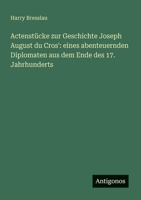 Harry Bresslau

Actenstücke zur Geschichte Joseph August du Cros': eines abenteuernden Diplomaten aus dem Ende des 17. Jahrhunderts

Antigonos